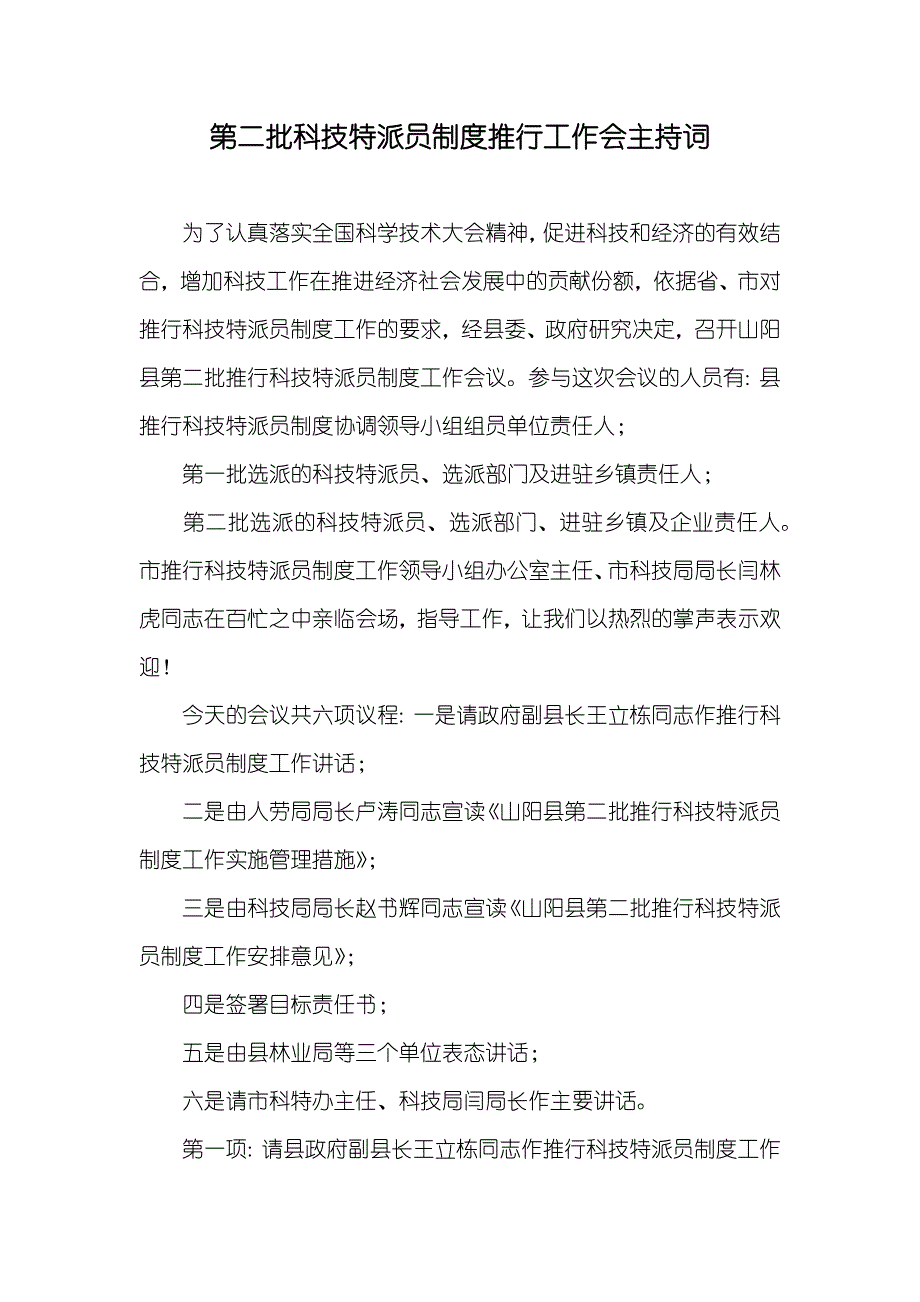 第二批科技特派员制度推行工作会主持词

为了认真落实全国科学技术大会精神，促进科技和经济的有效结合，增加科技工作在推进经济社会发展中的贡献份额，依据省、市对推行科技特派员制度工作的要求，经县委、政府研究决定，召开山阳县第二批推行科技特派员制度工作会议。参与这次会议的人员有：县推行科技特派员制度协调领导小组组员单位责任人；

第一批选派的科技特派员、选派部门及进驻乡镇责任人；

第二批选派的科技特派员、选派部门、进驻乡镇及企业责任人。市推行科技特派员制度工作领导小组办公室主任、市科技局局长闫林虎同志在百忙之中亲临会场，指导工作，让我们以热烈的掌声表示欢迎！

今天的会议共六项议程：一是请政府副县长王立栋同志作推行科技特派员制度工作讲话；

二是由人劳局局长卢涛同志宣读《山阳县第二批推行科技特派员制度工作实施管理措施》；

三是由科技局局长赵书辉同志宣读《山阳县第二批推行科技特派员制度工作安排意见》；

四是签署目标责任书；

五是由县林业局等三个单位表态讲话；

六是请市科特办主任、科技局闫局长作主要讲话。

第一项：请县政府副县长王立栋同志作推行科技特派员制度工作